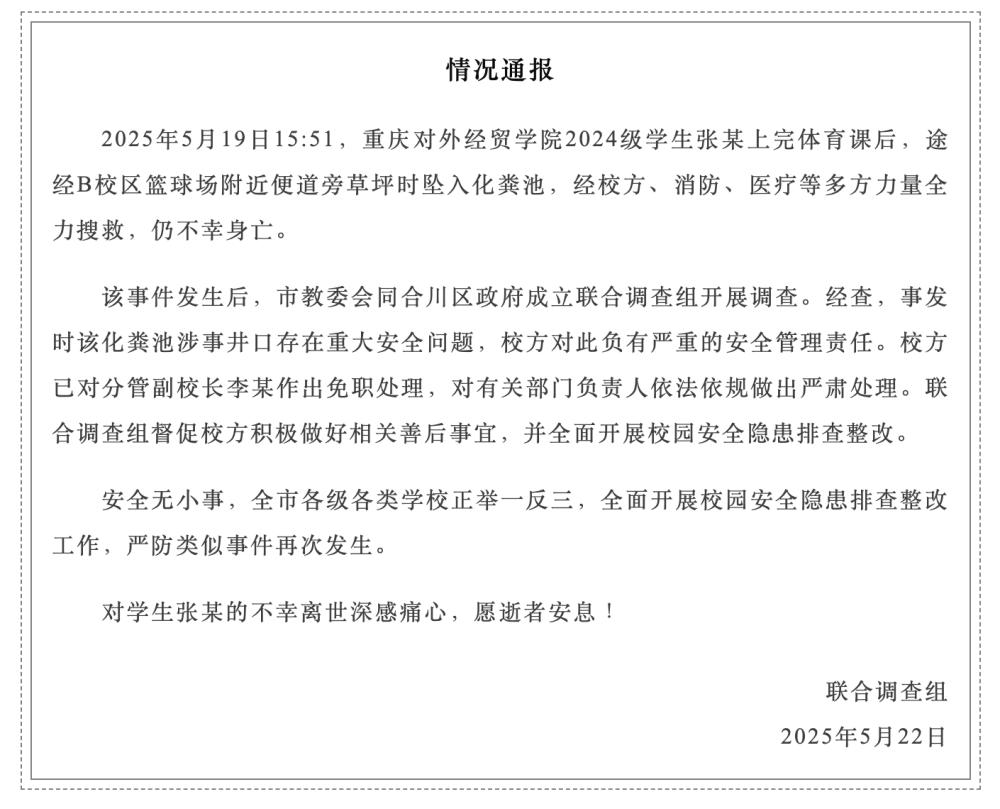 情况通报

2025年5月19日15:51，重庆对外经贸学院2024级学生张某上完体育课后，途经B校区篮球场附近便道旁草坪时坠入化粪池，经校方、消防、医疗等多方力量全力搜救，仍不幸身亡。

该事件发生后，市教委会同合川区政府成立联合调查组开展调查。经查，事发时该化粪池涉事井口存在重大安全问题，校方对此负有严重的安全管理责任。校方已对分管副校长李某作出免职处理，对有关部门负责人依法依规做出严肃处理。联合调查组督促校方积极做好相关善后事宜，并全面开展校园安全隐患排查整改。

安全无小事，全市各级各类学校正举一反三，全面开展校园安全隐患排查整改工作，严防类似事件再次发生。

对学生张某的不幸离世深感痛心，愿逝者安息！

联合调查组
2025年5月22日